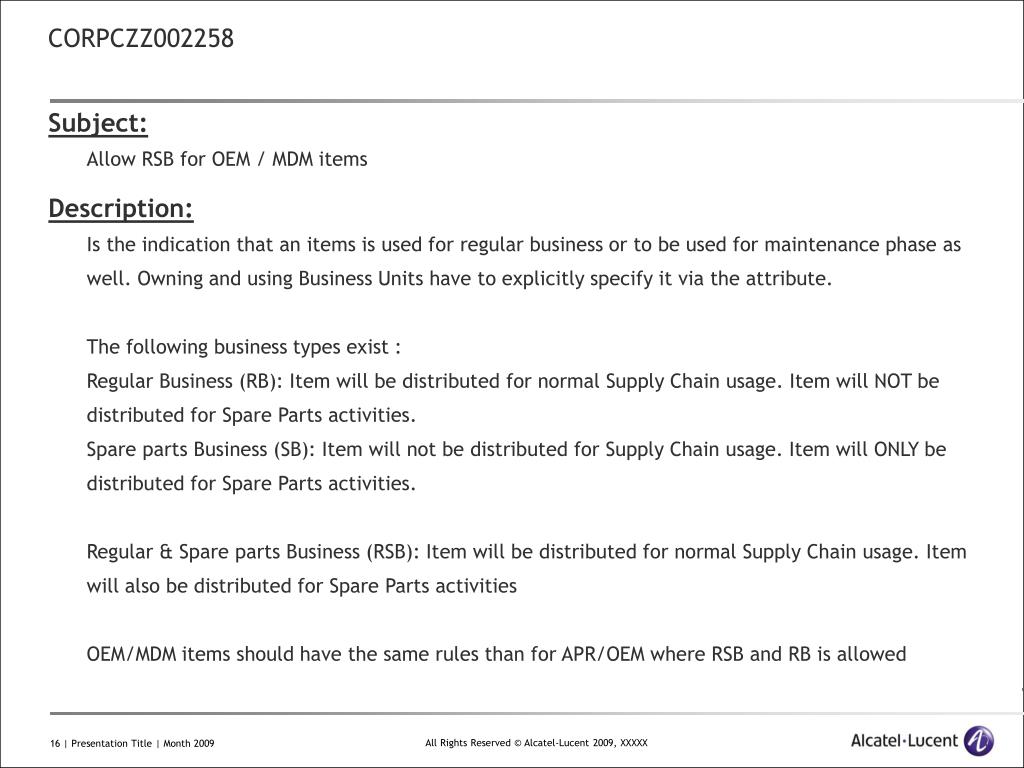 CORPCZZ002258

Subject:

Allow RSB for OEM / MDM items

Description:

Is the indication that an items is used for regular business or to be used for maintenance phase as well. Owning and using Business Units have to explicitly specify it via the attribute.

The following business types exist :
Regular Business (RB): Item will be distributed for normal Supply Chain usage. Item will NOT be distributed for Spare Parts activities.
Spare parts Business (SB): Item will not be distributed for Supply Chain usage. Item will ONLY be distributed for Spare Parts activities.

Regular & Spare parts Business (RSB): Item will be distributed for normal Supply Chain usage. Item will also be distributed for Spare Parts activities

OEM/MDM items should have the same rules than for APR/OEM where RSB and RB is allowed

16 | Presentation Title | Month 2009

All Rights Reserved © Alcatel-Lucent 2009, XXXXX

Alcatel·Lucent